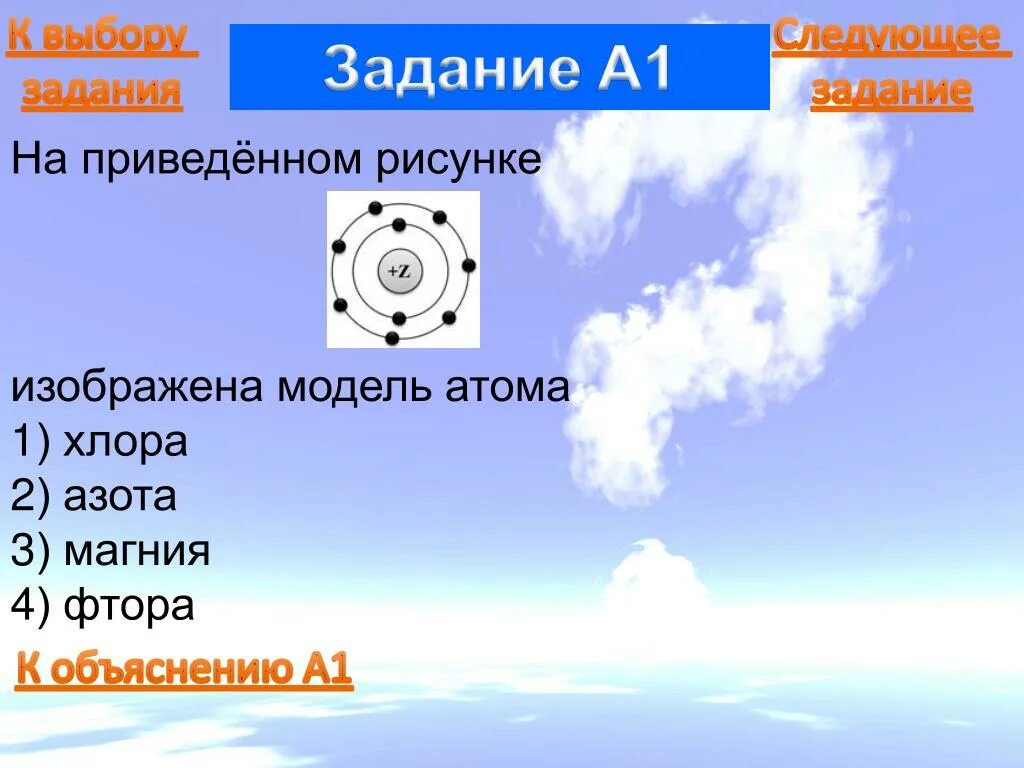 К выбору задания

Задание А1

Следующее задание

На приведённом рисунке

+Z

изображена модель атома
1) хлора
2) азота
3) магния
4) фтора

К объяснению А1